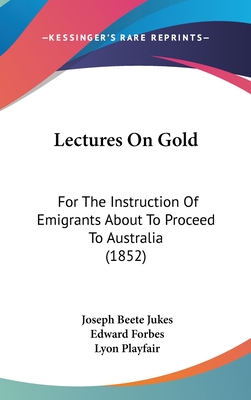 —KESSINGER'S RARE REPRINTS—

Lectures On Gold

For The Instruction Of Emigrants About To Proceed To Australia (1852)

Joseph Beete Jukes
Edward Forbes
Lyon Playfair